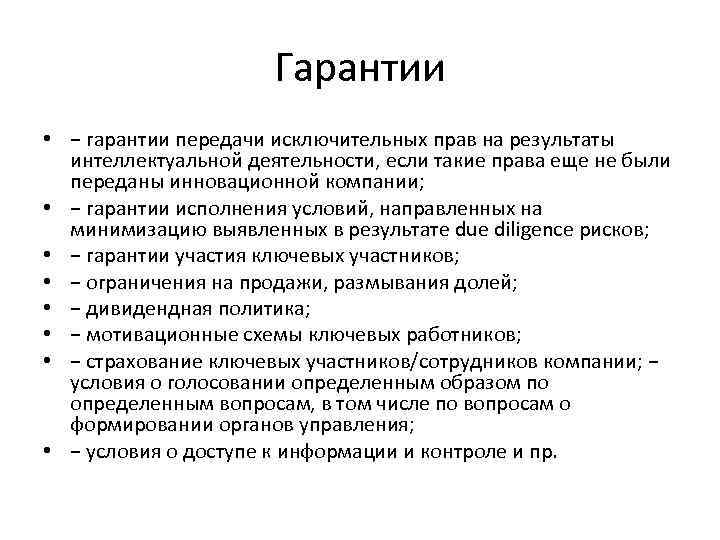 Гарантии

• – гарантии передачи исключительных прав на результаты интеллектуальной деятельности, если такие права еще не были переданы инновационной компании;
• – гарантии исполнения условий, направленных на минимизацию выявленных в результате due diligence рисков;
• – гарантии участия ключевых участников;
• – ограничения на продажи, размывания долей;
• – дивидендная политика;
• – мотивационные схемы ключевых работников;
• – страхование ключевых участников/сотрудников компании; – условия о голосовании определенным образом по определенным вопросам, в том числе по вопросам о формировании органов управления;
• – условия о доступе к информации и контроле и пр.